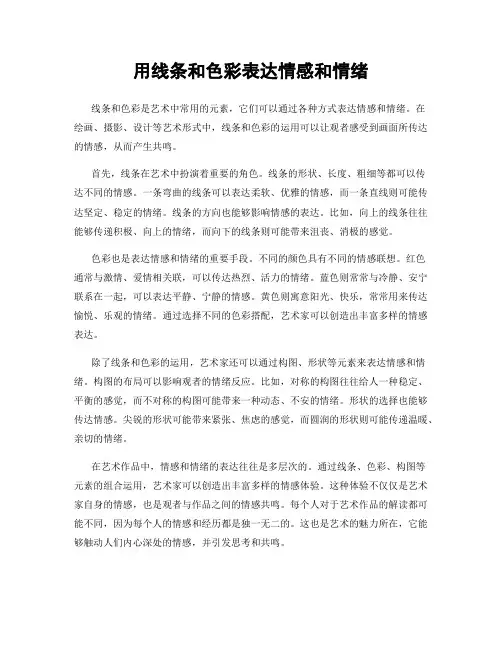 用线条和色彩表达情感和情绪

线条和色彩是艺术中常用的元素，它们可以通过各种方式表达情感和情绪。在绘画、摄影、设计等艺术形式中，线条和色彩的运用可以让观者感受到画面所传达的情感，从而产生共鸣。

首先，线条在艺术中扮演着重要的角色。线条的形状、长度、粗细等都可以传达不同的情感。一条弯曲的线条可以表达柔软、优雅的情感，而一条直线则可能传达坚定、稳定的情绪。线条的方向也能够影响情感的表达。比如，向上的线条往往能够传递积极、向上的情绪，而向下的线条则可能带来沮丧、消极的感觉。

色彩也是表达情感和情绪的重要手段。不同的颜色具有不同的情感联想。红色通常与激情、爱情相关联，可以传达热烈、活力的情绪。蓝色则常常与冷静、安宁联系在一起，可以表达平静、宁静的情感。黄色则寓意阳光、快乐，常常用来传达愉悦、乐观的情绪。通过选择不同的色彩搭配，艺术家可以创造出丰富多样的情感表达。

除了线条和色彩的运用，艺术家还可以通过构图、形状等元素来表达情感和情绪。构图的布局可以影响观者的情绪反应。比如，对称的构图往往给人一种稳定、平衡的感觉，而不对称的构图可能带来一种动态、不安的情绪。形状的选择也能够传达情感。尖锐的形状可能带来紧张、焦虑的感觉，而圆润的形状则可能传递温暖、亲切的情绪。

在艺术作品中，情感和情绪的表达往往是多层次的。通过线条、色彩、构图等元素的组合运用，艺术家可以创造出丰富多样的情感体验。这种体验不仅仅是艺术家自身的情感，也是观者与作品之间的情感共鸣。每个人对于艺术作品的解读都可能不同，因为每个人的情感和经历都是独一无二的。这也是艺术的魅力所在，它能够触动人们内心深处的情感，并引发思考和共鸣。